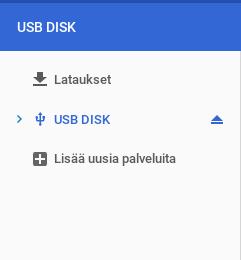 USB DISK

Lataukset

USB DISK

Lisää uusia palveluita